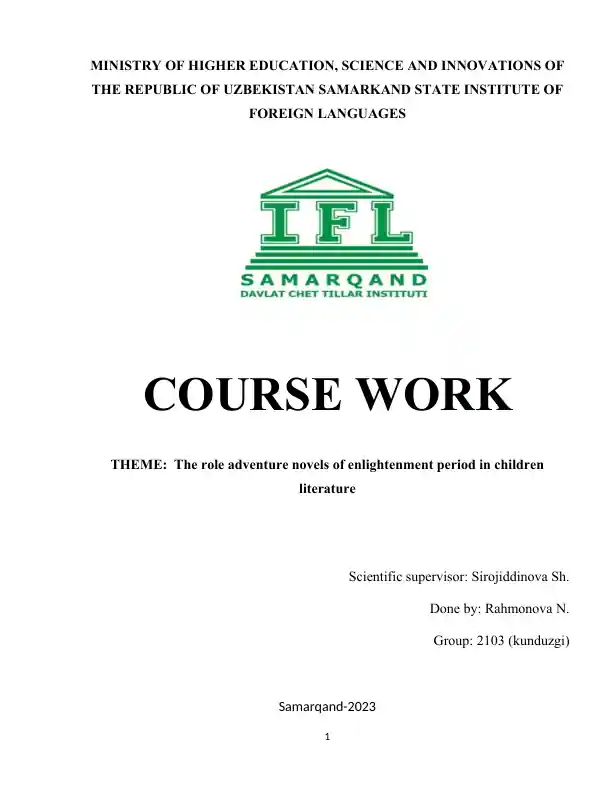 MINISTRY OF HIGHER EDUCATION, SCIENCE AND INNOVATIONS OF THE REPUBLIC OF UZBEKISTAN SAMARKAND STATE INSTITUTE OF FOREIGN LANGUAGES

IFL
SAMARQAND
DAVLAT CHET TILLAR INSTITUTI

COURSE WORK

THEME: The role adventure novels of enlightenment period in children literature

Scientific supervisor: Sirojiddinova Sh.

Done by: Rahmonova N.

Group: 2103 (kunduzgi)

Samarqand-2023

1